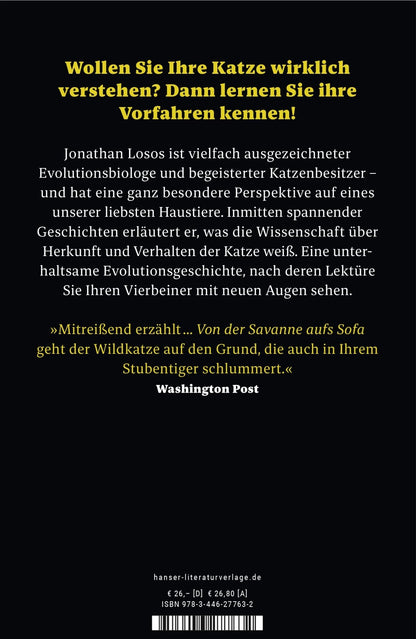 Wollen Sie Ihre Katze wirklich verstehen? Dann lernen Sie ihre Vorfahren kennen!

Jonathan Losos ist vielfach ausgezeichneter Evolutionsbiologe und begeisterter Katzenbesitzer – und hat eine ganz besondere Perspektive auf eines unserer liebsten Haustiere. Inmitten spannender Geschichten erläutert er, was die Wissenschaft über Herkunft und Verhalten der Katze weiß. Eine unterhaltsame Evolutionsgeschichte, nach deren Lektüre Sie Ihren Vierbeiner mit neuen Augen sehen.

»Mitreißend erzählt … Von der Savanne aufs Sofa geht der Wildkatze auf den Grund, die auch in Ihrem Stubentiger schlummert.«
Washington Post

hanser-literaturverlage.de

€ 26,– [D] € 26,80 [A]
ISBN 978-3-446-27763-2